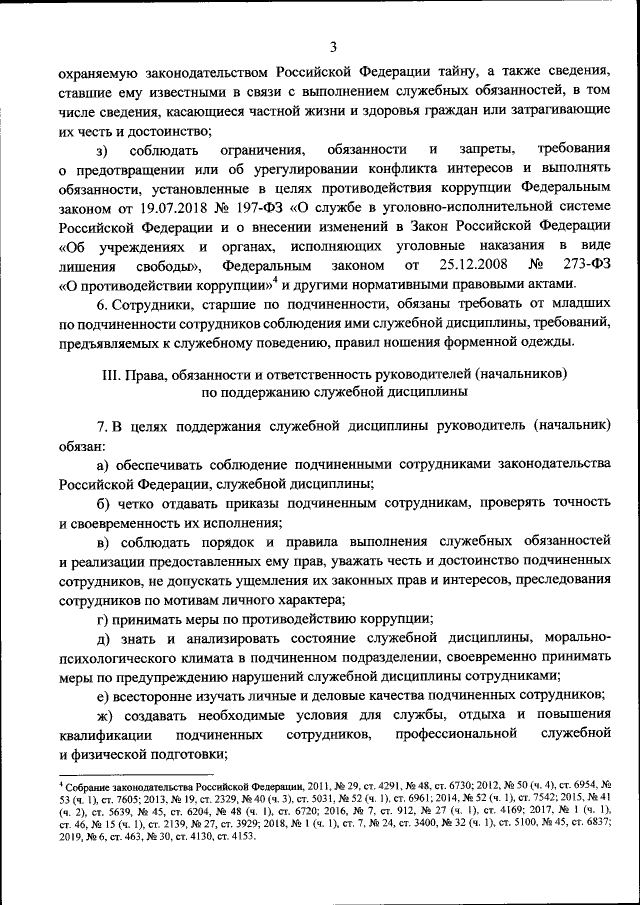 3

охраняемую законодательством Российской Федерации тайну, а также сведения, ставшие ему известными в связи с выполнением служебных обязанностей, в том числе сведения, касающиеся частной жизни и здоровья граждан или затрагивающие их честь и достоинство;

з) соблюдать ограничения, обязанности и запреты, требования о предотвращении или об урегулировании конфликта интересов и выполнять обязанности, установленные в целях противодействия коррупции Федеральным законом от 19.07.2018 № 197-ФЗ «О службе в уголовно-исполнительной системе Российской Федерации и о внесении изменений в Закон Российской Федерации «Об учреждениях и органах, исполняющих уголовные наказания в виде лишения свободы», Федеральным законом от 25.12.2008 № 273-ФЗ «О противодействии коррупции»$^4$ и другими нормативными правовыми актами.

6. Сотрудники, старшие по подчиненности, обязаны требовать от младших по подчиненности сотрудников соблюдения ими служебной дисциплины, требований, предъявляемых к служебному поведению, правил ношения форменной одежды.

III. Права, обязанности и ответственность руководителей (начальников) по поддержанию служебной дисциплины

7. В целях поддержания служебной дисциплины руководитель (начальник) обязан:

а) обеспечивать соблюдение подчиненными сотрудниками законодательства Российской Федерации, служебной дисциплины;

б) четко отдавать приказы подчиненным сотрудникам, проверять точность и своевременность их исполнения;

в) соблюдать порядок и правила выполнения служебных обязанностей и реализации предоставленных ему прав, уважать честь и достоинство подчиненных сотрудников, не допускать ущемления их законных прав и интересов, преследования сотрудников по мотивам личного характера;

г) принимать меры по противодействию коррупции;

д) знать и анализировать состояние служебной дисциплины, морально-психологического климата в подчиненном подразделении, своевременно принимать меры по предупреждению нарушений служебной дисциплины сотрудниками;

е) всесторонне изучать личные и деловые качества подчиненных сотрудников;

ж) создавать необходимые условия для службы, отдыха и повышения квалификации подчиненных сотрудников, профессиональной служебной и физической подготовки;

$^4$ Собрание законодательства Российской Федерации, 2011, № 29, ст. 4291, № 48, ст. 6730; 2012, № 50 (ч. 4), ст. 6954, № 53 (ч. 1), ст. 7605; 2013, № 19, ст. 2329, № 40 (ч. 3), ст. 5031, № 52 (ч. 1), ст. 6961; 2014, № 52 (ч. 1), ст. 7542; 2015, № 41 (ч. 2), ст. 5639, № 45, ст. 6204, № 48 (ч. 1), ст. 6720; 2016, № 7, ст. 912, № 27 (ч. 1), ст. 4169; 2017, № 1 (ч. 1), ст. 46, № 15 (ч. 1), ст. 2139, № 27, ст. 3929; 2018, № 1 (ч. 1), ст. 7, № 24, ст. 3400, № 32 (ч. 1), ст. 5100, № 45, ст. 6837; 2019, № 6, ст. 463, № 30, ст. 4130, ст. 4153.